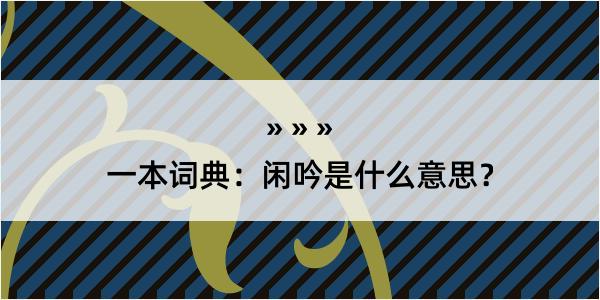 » » »

一本词典：闲吟是什么意思？